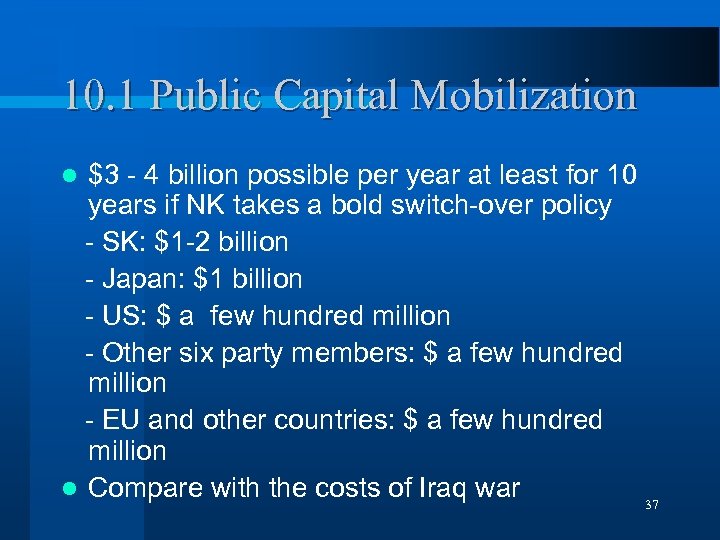 10.1 Public Capital Mobilization

• $3 - 4 billion possible per year at least for 10 years if NK takes a bold switch-over policy

- SK: $1-2 billion

- Japan: $1 billion

- US: $ a few hundred million

- Other six party members: $ a few hundred million

- EU and other countries: $ a few hundred million

• Compare with the costs of Iraq war

37